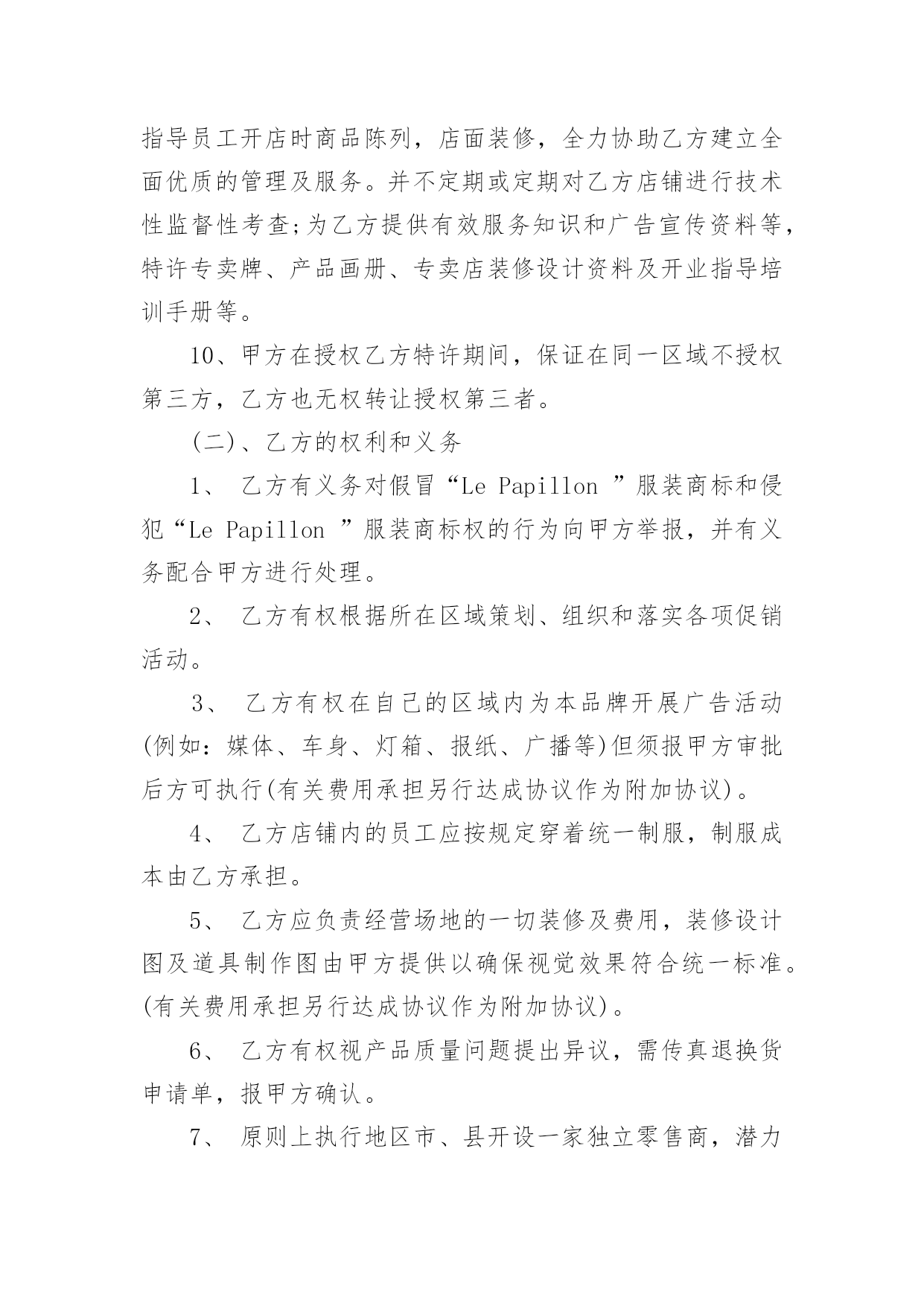 指导员工开店时商品陈列，店面装修，全力协助乙方建立全面优质的管理及服务。并不定期或定期对乙方店铺进行技术性监督性考查;为乙方提供有效服务知识和广告宣传资料等，特许专卖牌、产品画册、专卖店装修设计资料及开业指导培训手册等。

10、甲方在授权乙方特许期间，保证在同一区域不授权第三方，乙方也无权转让授权第三者。

(二)、乙方的权利和义务

1、 乙方有义务对假冒“Le Papillon ”服装商标和侵犯“Le Papillon ”服装商标权的行为向甲方举报，并有义务配合甲方进行处理。

2、 乙方有权根据所在区域策划、组织和落实各项促销活动。

3、 乙方有权在自己的区域内为本品牌开展广告活动(例如：媒体、车身、灯箱、报纸、广播等)但须报甲方审批后方可执行(有关费用承担另行达成协议作为附加协议)。

4、 乙方店铺内的员工应按规定穿着统一制服，制服成本由乙方承担。

5、 乙方应负责经营场地的一切装修及费用，装修设计图及道具制作图由甲方提供以确保视觉效果符合统一标准。(有关费用承担另行达成协议作为附加协议)。

6、 乙方有权视产品质量问题提出异议，需传真退换货申请单，报甲方确认。

7、 原则上执行地区市、县开设一家独立零售商，潜力